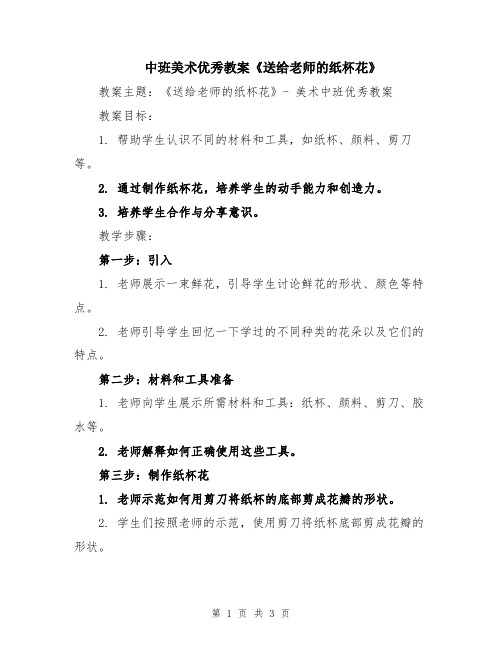 中班美术优秀教案《送给老师的纸杯花》

教案主题：《送给老师的纸杯花》- 美术中班优秀教案

教案目标：

1. 帮助学生认识不同的材料和工具，如纸杯、颜料、剪刀等。

2. 通过制作纸杯花，培养学生的动手能力和创造力。

3. 培养学生合作与分享意识。

教学步骤：

第一步：引入

1. 老师展示一束鲜花，引导学生讨论鲜花的形状、颜色等特点。

2. 老师引导学生回忆一下学过的不同种类的花朵以及它们的特点。

第二步：材料和工具准备

1. 老师向学生展示所需材料和工具：纸杯、颜料、剪刀、胶水等。

2. 老师解释如何正确使用这些工具。

第三步：制作纸杯花

1. 老师示范如何用剪刀将纸杯的底部剪成花瓣的形状。

2. 学生们按照老师的示范，使用剪刀将纸杯底部剪成花瓣的形状。

第 1 页 共 3 页